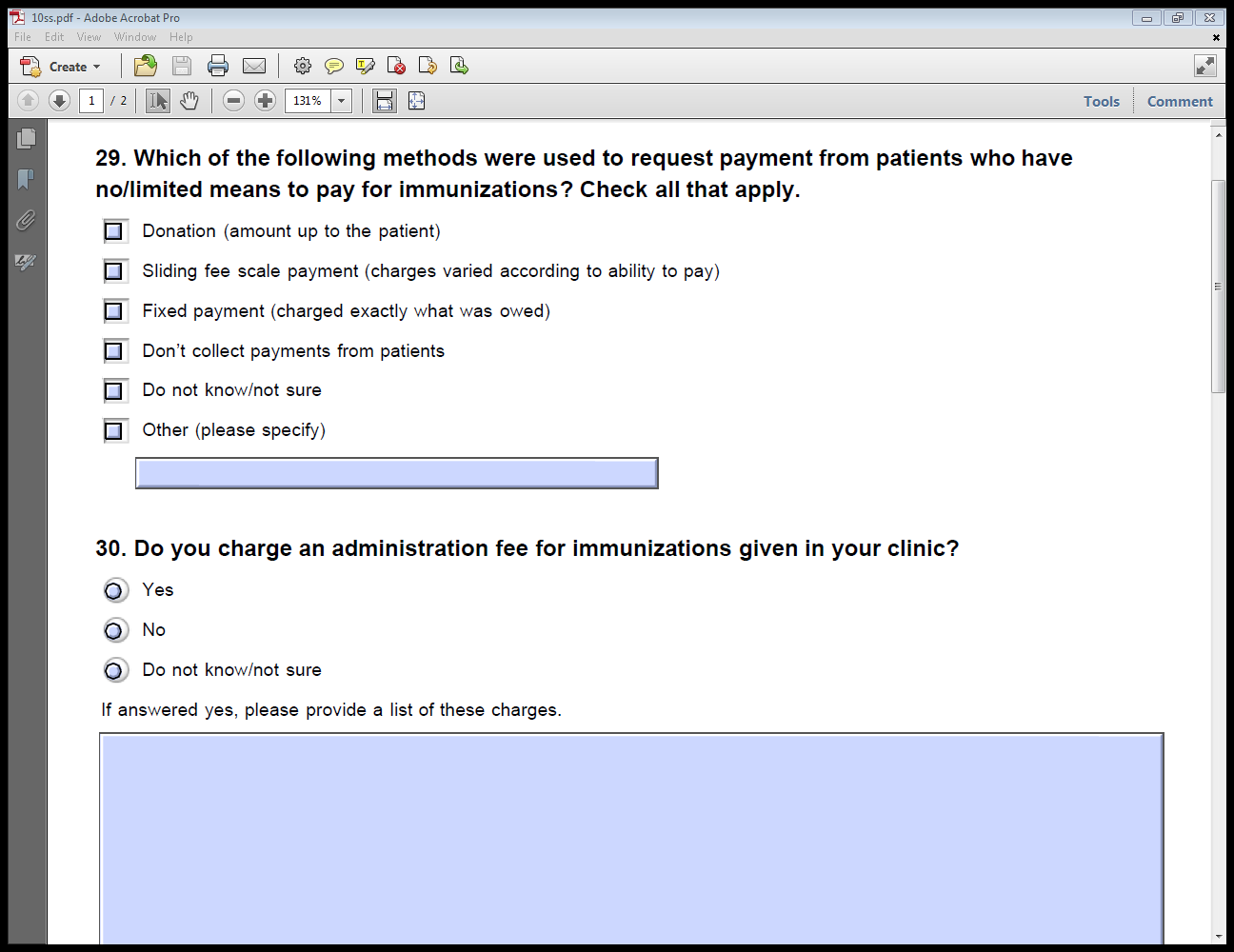 10ss.pdf - Adobe Acrobat Pro

File Edit View Window Help

Create

1 / 2

131%

Tools Comment

29. Which of the following methods were used to request payment from patients who have no/limited means to pay for immunizations? Check all that apply.

Donation (amount up to the patient)

Sliding fee scale payment (charges varied according to ability to pay)

Fixed payment (charged exactly what was owed)

Don't collect payments from patients

Do not know/not sure

Other (please specify)

30. Do you charge an administration fee for immunizations given in your clinic?

Yes

No

Do not know/not sure

If answered yes, please provide a list of these charges.